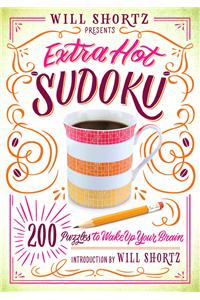 WILL SHORTZ PRESENTS

Extra Hot SUDOKU

200 Puzzles to Wake Up Your Brain

INTRODUCTION BY WILL SHORTZ